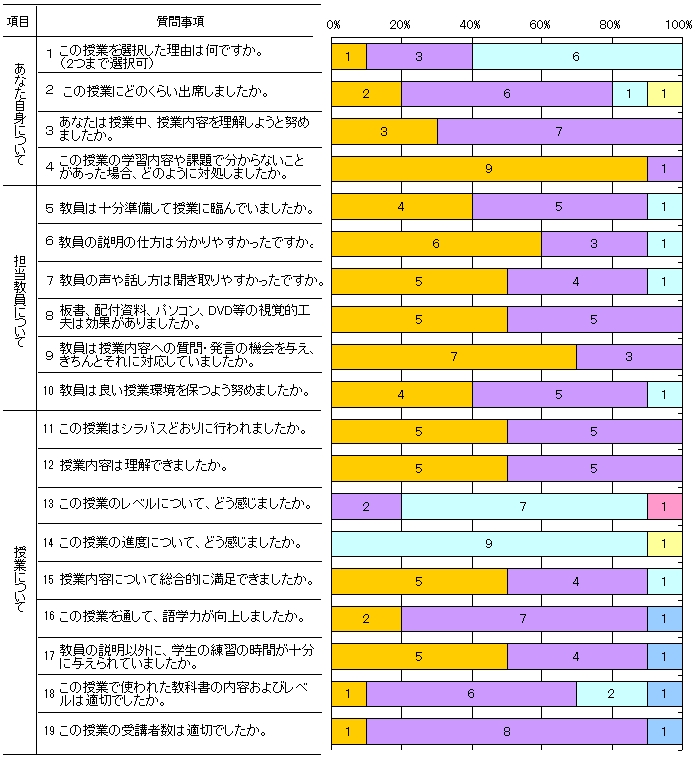 | 項目 | 質問事項 | 0% 20% 40% 60% 80% 100% |
|---|---|---|
| あなた自身について | 1 この授業を選択した理由は何ですか。（2つまで選択可） | 1 3 6 |
| | 2 この授業にどのくらい出席しましたか。 | 2 6 1 1 |
| | 3 あなたは授業中、授業内容を理解しようと努めましたか。 | 3 7 |
| | 4 この授業の学習内容や課題で分からないことがあった場合、どのように対処しましたか。 | 9 1 |
| 担当教員について | 5 教員は十分準備して授業に臨んでいましたか。 | 4 5 1 |
| | 6 教員の説明の仕方は分かりやすかったですか。 | 6 3 1 |
| | 7 教員の声や話し方は聞き取りやすかったですか。 | 5 4 1 |
| | 8 板書、配付資料、パソコン、DVD等の視覚的工夫は効果がありましたか。 | 5 5 |
| | 9 教員は授業内容への質問・発言の機会を与え、きちんとそれに対応していましたか。 | 7 3 |
| | 10 教員は良い授業環境を保つよう努めましたか。 | 4 5 1 |
| 授業について | 11 この授業はシラバスどおりに行われましたか。 | 5 5 |
| | 12 授業内容は理解できましたか。 | 5 5 |
| | 13 この授業のレベルについて、どう感じましたか。 | 2 7 1 |
| | 14 この授業の進度について、どう感じましたか。 | 9 1 |
| | 15 授業内容について総合的に満足できましたか。 | 5 4 1 |
| | 16 この授業を通して、語学力が向上しましたか。 | 2 7 1 |
| | 17 教員の説明以外に、学生の練習の時間が十分に与えられていましたか。 | 5 4 1 |
| | 18 この授業で使われた教科書の内容およびレベルは適切でしたか。 | 1 6 2 1 |
| | 19 この授業の受講者数は適切でしたか。 | 1 8 1 |